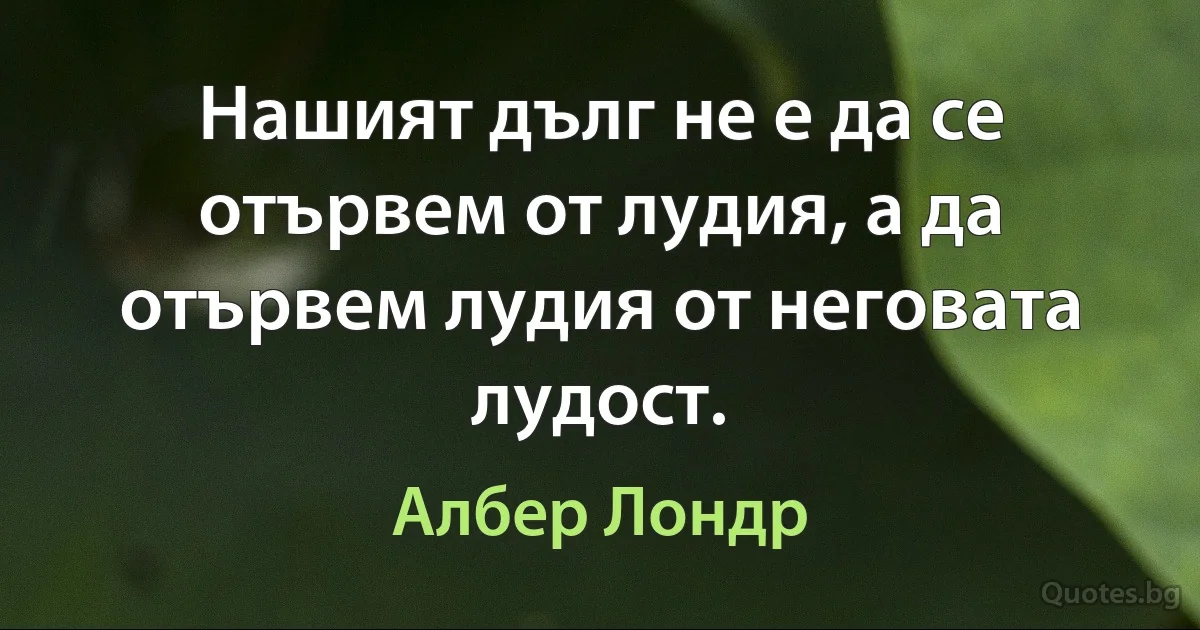 Нашият дълг не е да се отървем от лудия, а да отървем лудия от неговата лудост.

Албер Лондр

Quotes.bg